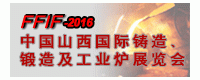 FFIF-2016
中国山西国际铸造、锻造及工业炉展览会